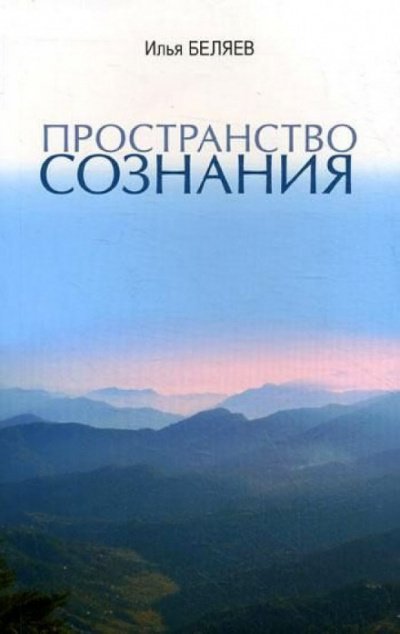 Илья БЕЛЯЕВ

ПРОСТРАНСТВО
СОЗНАНИЯ